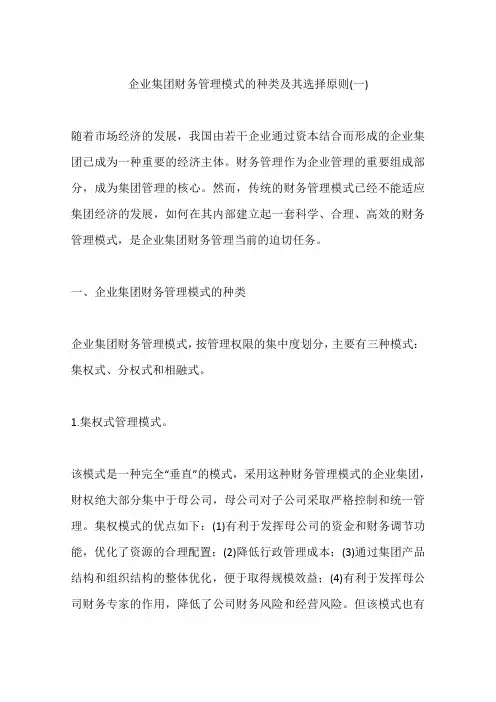 企业集团财务管理模式的种类及其选择原则(一)

随着市场经济的发展，我国由若干企业通过资本结合而形成的企业集团已成为一种重要的经济主体。财务管理作为企业管理的重要组成部分，成为集团管理的核心。然而，传统的财务管理模式已经不能适应集团经济的发展，如何在其内部建立起一套科学、合理、高效的财务管理模式，是企业集团财务管理当前的迫切任务。

一、企业集团财务管理模式的种类

企业集团财务管理模式，按管理权限的集中度划分，主要有三种模式：集权式、分权式和相融式。

1.集权式管理模式。

该模式是一种完全“垂直”的模式，采用这种财务管理模式的企业集团，财权绝大部分集中于母公司，母公司对子公司采取严格控制和统一管理。集权模式的优点如下：(1)有利于发挥母公司的资金和财务调节功能，优化了资源的合理配置；(2)降低行政管理成本；(3)通过集团产品结构和组织结构的整体优化，便于取得规模效益；(4)有利于发挥母公司财务专家的作用，降低了公司财务风险和经营风险。但该模式也有